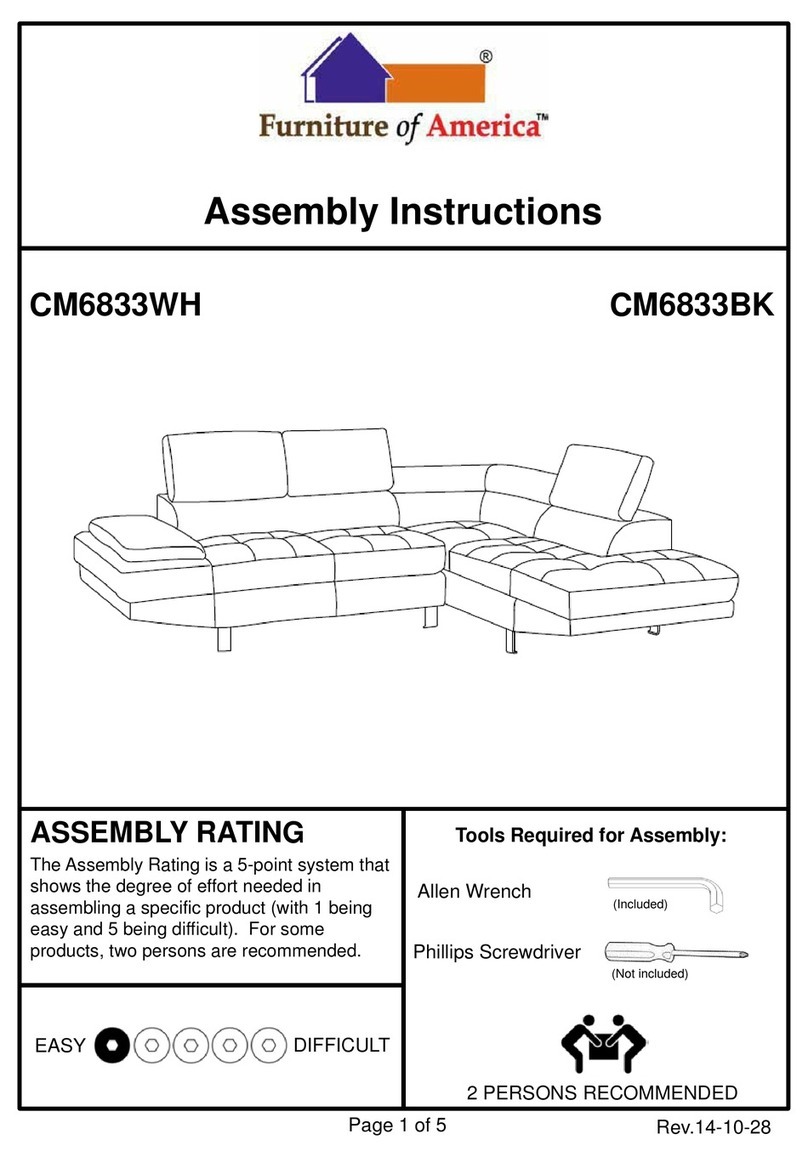 ®
Furniture of America™

Assembly Instructions

CM6833WH

CM6833BK

ASSEMBLY RATING

The Assembly Rating is a 5-point system that shows the degree of effort needed in assembling a specific product (with 1 being easy and 5 being difficult). For some products, two persons are recommended.

EASY DIFFICULT

Tools Required for Assembly:

Allen Wrench
(Included)

Phillips Screwdriver
(Not included)

2 PERSONS RECOMMENDED

Page 1 of 5

Rev.14-10-28